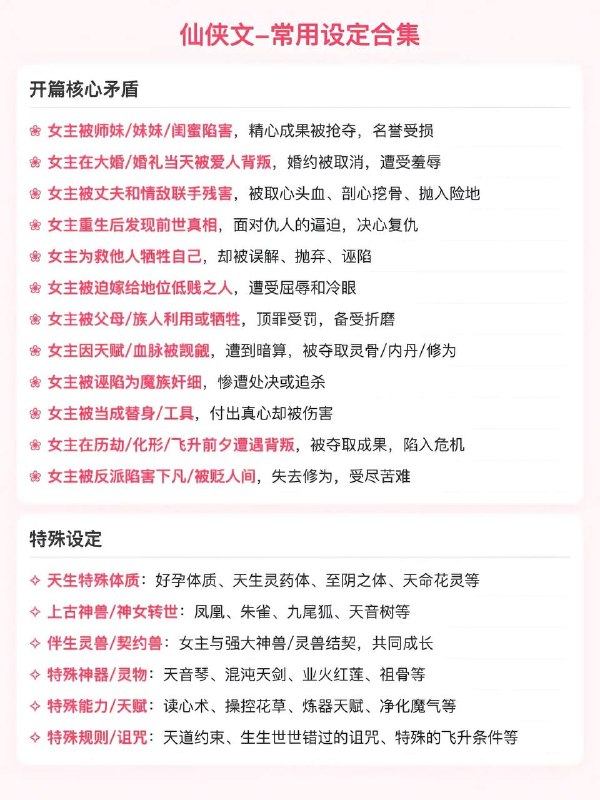 仙侠文–常用设定合集

开篇核心矛盾

❀ 女主被师妹/妹妹/闺蜜陷害，精心成果被抢夺，名誉受损
❀ 女主在大婚/婚礼当天被爱人背叛，婚约被取消，遭受羞辱
❀ 女主被丈夫和情敌联手残害，被取心头血、剖心挖骨、抛入险地
❀ 女主重生后发现前世真相，面对仇人的逼迫，决心复仇
❀ 女主为救他人牺牲自己，却被误解、抛弃、诬陷
❀ 女主被迫嫁给地位低贱之人，遭受屈辱和冷眼
❀ 女主被父母/族人利用或牺牲，顶罪受罚，备受折磨
❀ 女主因天赋/血脉被觊觎，遭到暗算，被夺取灵骨/内丹/修为
❀ 女主被诬陷为魔族奸细，惨遭处决或追杀
❀ 女主被当成替身/工具，付出真心却被伤害
❀ 女主在历劫/化形/飞升前夕遭遇背叛，被夺取成果，陷入危机
❀ 女主被反派陷害下凡/被贬人间，失去修为，受尽苦难

特殊设定

✧ 天生特殊体质：好孕体质、天生灵药体、至阴之体、天命花灵等
✧ 上古神兽/神女转世：凤凰、朱雀、九尾狐、天音树等
✧ 伴生灵兽/契约兽：女主与强大神兽/灵兽结契，共同成长
✧ 特殊神器/灵物：天音琴、混沌天剑、业火红莲、祖骨等
✧ 特殊能力/天赋：读心术、操控花草、炼器天赋、净化魔气等
✧ 特殊规则/诅咒：天道约束、生生世世错过的诅咒、特殊的飞升条件等